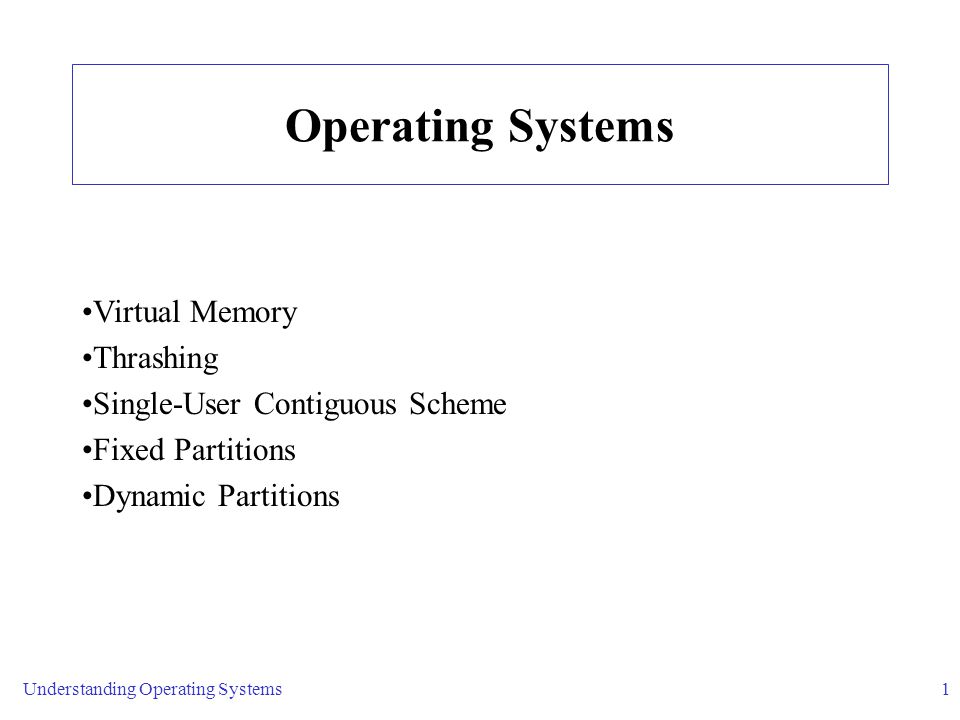 Operating Systems

•Virtual Memory
•Thrashing
•Single-User Contiguous Scheme
•Fixed Partitions
•Dynamic Partitions

Understanding Operating Systems

1